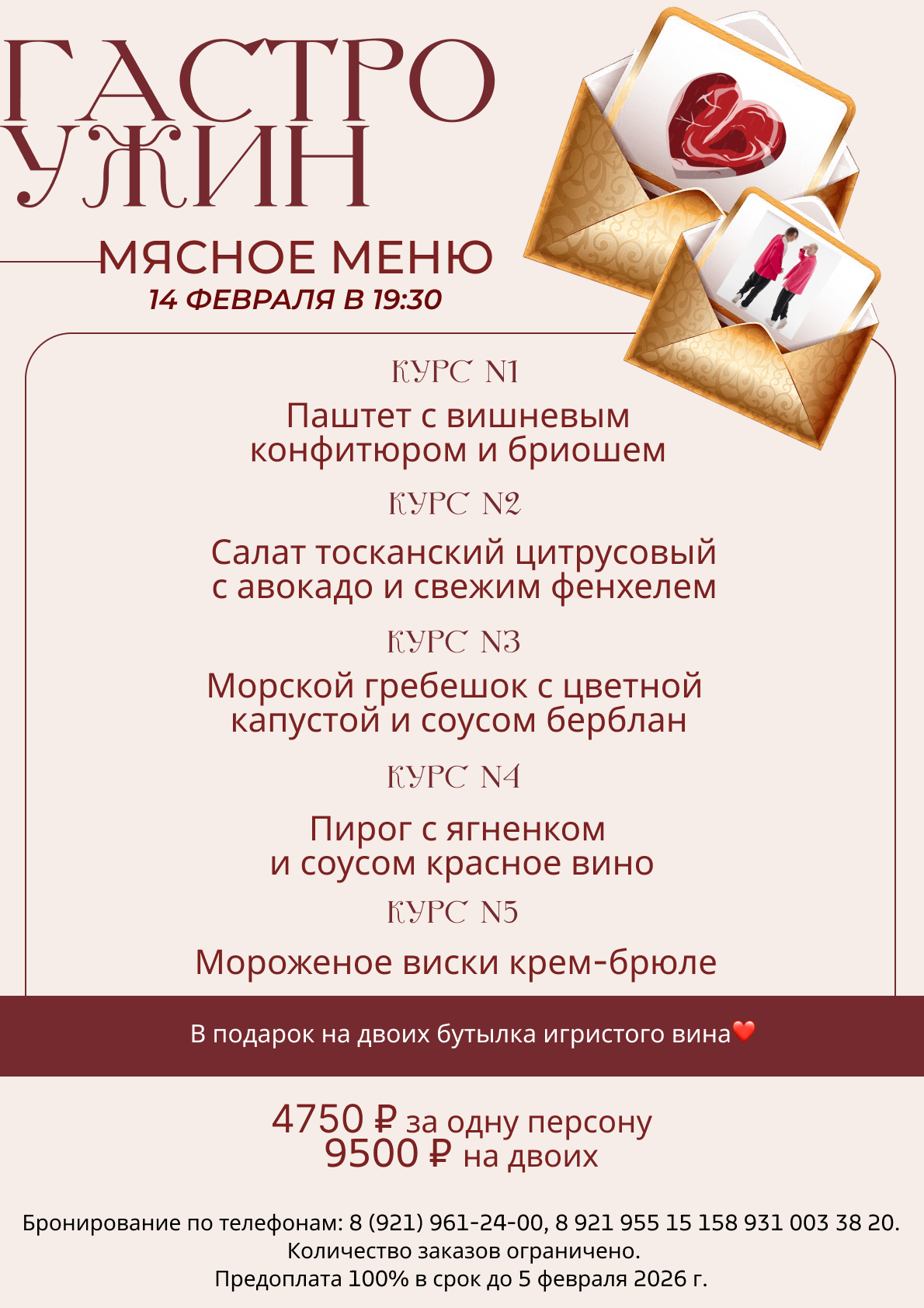 ГАСТРО
УЖИН

МЯСНОЕ МЕНЮ
14 ФЕВРАЛЯ В 19:30

КУРС N1
Паштет с вишневым конфитюром и бриошем

КУРС N2
Салат тосканский цитрусовый с авокадо и свежим фенхелем

КУРС N3
Морской гребешок с цветной капустой и соусом берблан

КУРС N4
Пирог с ягненком и соусом красное вино

КУРС N5
Мороженое виски крем-брюле

В подарок на двоих бутылка игристого вина❤️

4750 ₽ за одну персону
9500 ₽ на двоих

Бронирование по телефонам: 8 (921) 961-24-00, 8 921 955 15 158 931 003 38 20.
Количество заказов ограничено.
Предоплата 100% в срок до 5 февраля 2026 г.